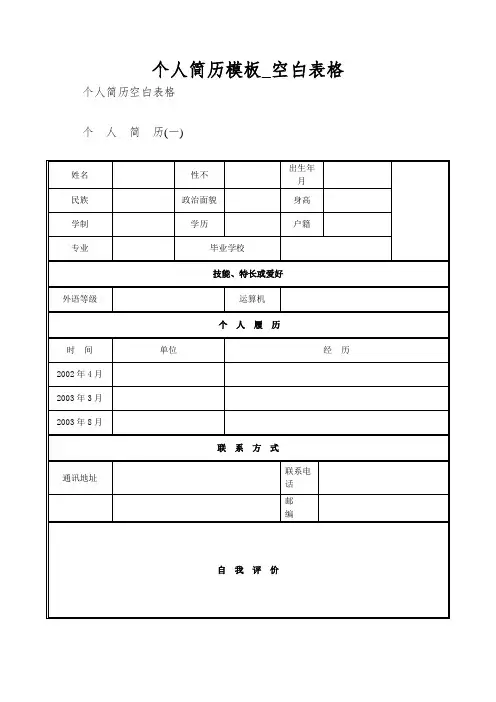 个人简历模板_空白表格

个人简历空白表格

个 人 简 历(一)

| 姓名 | | 性不 | | 出生年月 | | |
|---|---|---|---|---|---|---|
| 民族 | | 政治面貌 | | 身高 | | |
| 学制 | | 学历 | | 户籍 | | |
| 专业 | | 毕业学校 | | | | |

技能、特长或爱好

| 外语等级 | | 运算机 | |
|---|---|---|---|

个 人 履 历

| 时 间 | 单位 | 经 历 |
|---|---|---|
| 2002 年 4 月 | | |
| 2003 年 3 月 | | |
| 2003 年 8 月 | | |

联 系 方 式

| 通讯地址 | | 联系电话 | |
|---|---|---|---|
| | | 邮编 | |

自 我 评 价